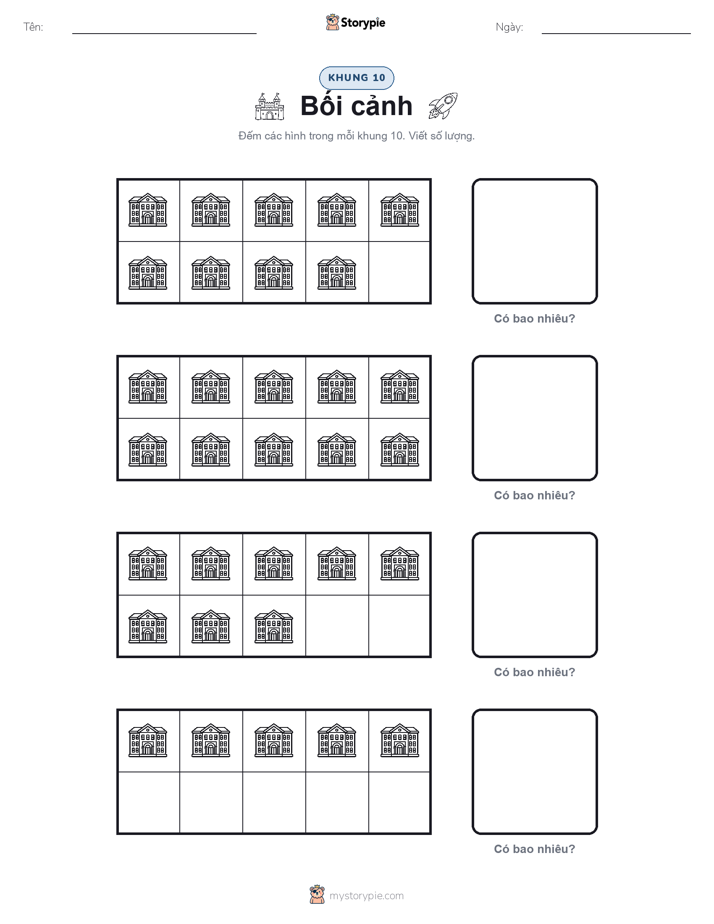 Tên: Storypie Ngày:

KHUNG 10

Bối cảnh

Đếm các hình trong mỗi khung 10. Viết số lượng.

Có bao nhiêu?

Có bao nhiêu?

Có bao nhiêu?

Có bao nhiêu?

mystorypie.com